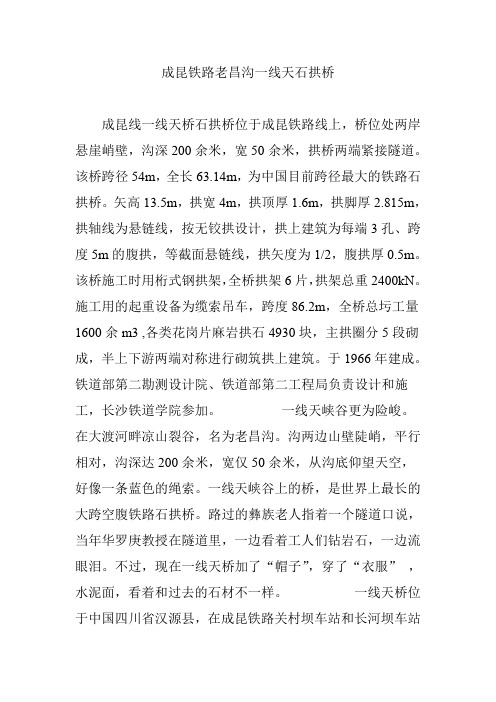 成昆铁路老昌沟一线天石拱桥

成昆线一线天桥石拱桥位于成昆铁路线上，桥位处两岸悬崖峭壁，沟深 200 余米，宽 50 余米，拱桥两端紧接隧道。该桥跨径 54m，全长 63.14m，为中国目前跨径最大的铁路石拱桥。矢高 13.5m，拱宽 4m，拱顶厚 1.6m，拱脚厚 2.815m，拱轴线为悬链线，按无铰拱设计，拱上建筑为每端 3 孔、跨度 5m 的腹拱，等截面悬链线，拱矢度为 1/2，腹拱厚 0.5m。该桥施工时用桁式钢拱架，全桥拱架 6 片，拱架总重 2400kN。施工用的起重设备为缆索吊车，跨度 86.2m，全桥总圬工量 1600 余 m3 ,各类花岗片麻岩拱石 4930 块，主拱圈分 5 段砌成，半上下游两端对称进行砌筑拱上建筑。于 1966 年建成。铁道部第二勘测设计院、铁道部第二工程局负责设计和施工，长沙铁道学院参加。 一线天峡谷更为险峻。在大渡河畔凉山裂谷，名为老昌沟。沟两边山壁陡峭，平行相对，沟深达 200 余米，宽仅 50 余米，从沟底仰望天空，好像一条蓝色的绳索。一线天峡谷上的桥，是世界上最长的大跨空腹铁路石拱桥。路过的彝族老人指着一个隧道口说，当年华罗庚教授在隧道里，一边看着工人们钻岩石，一边流眼泪。不过，现在一线天桥加了“帽子”，穿了“衣服” ，水泥面，看着和过去的石材不一样。 一线天桥位于中国四川省汉源县，在成昆铁路关村坝车站和长河坝车站